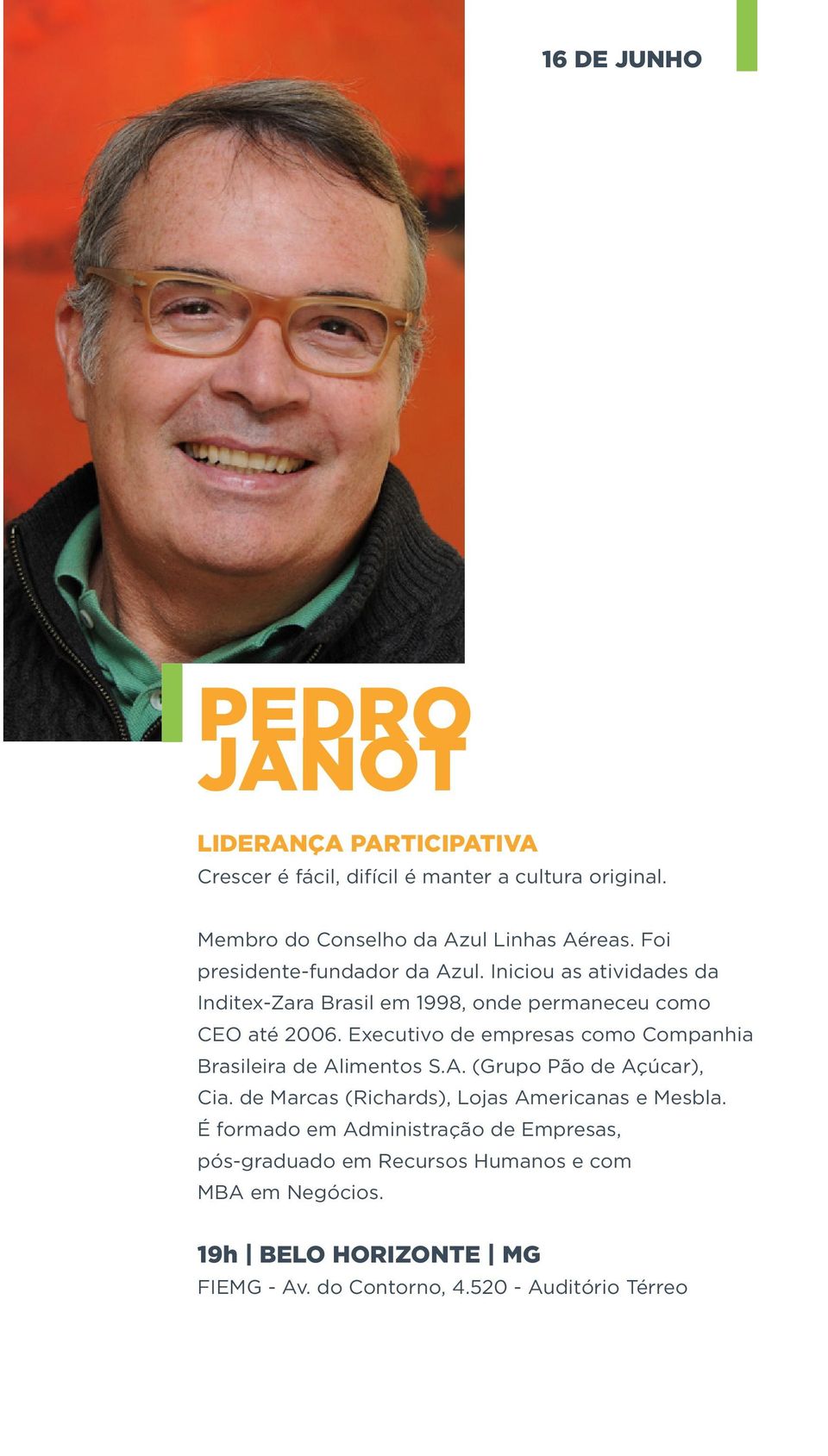 16 DE JUNHO

PEDRO JANOT

LIDERANÇA PARTICIPATIVA
Crescer é fácil, difícil é manter a cultura original.

Membro do Conselho da Azul Linhas Aéreas. Foi presidente-fundador da Azul. Iniciou as atividades da Inditex-Zara Brasil em 1998, onde permaneceu como CEO até 2006. Executivo de empresas como Companhia Brasileira de Alimentos S.A. (Grupo Pão de Açúcar), Cia. de Marcas (Richards), Lojas Americanas e Mesbla. É formado em Administração de Empresas, pós-graduado em Recursos Humanos e com MBA em Negócios.

19h | BELO HORIZONTE | MG
FIEMG - Av. do Contorno, 4.520 - Auditório Térreo